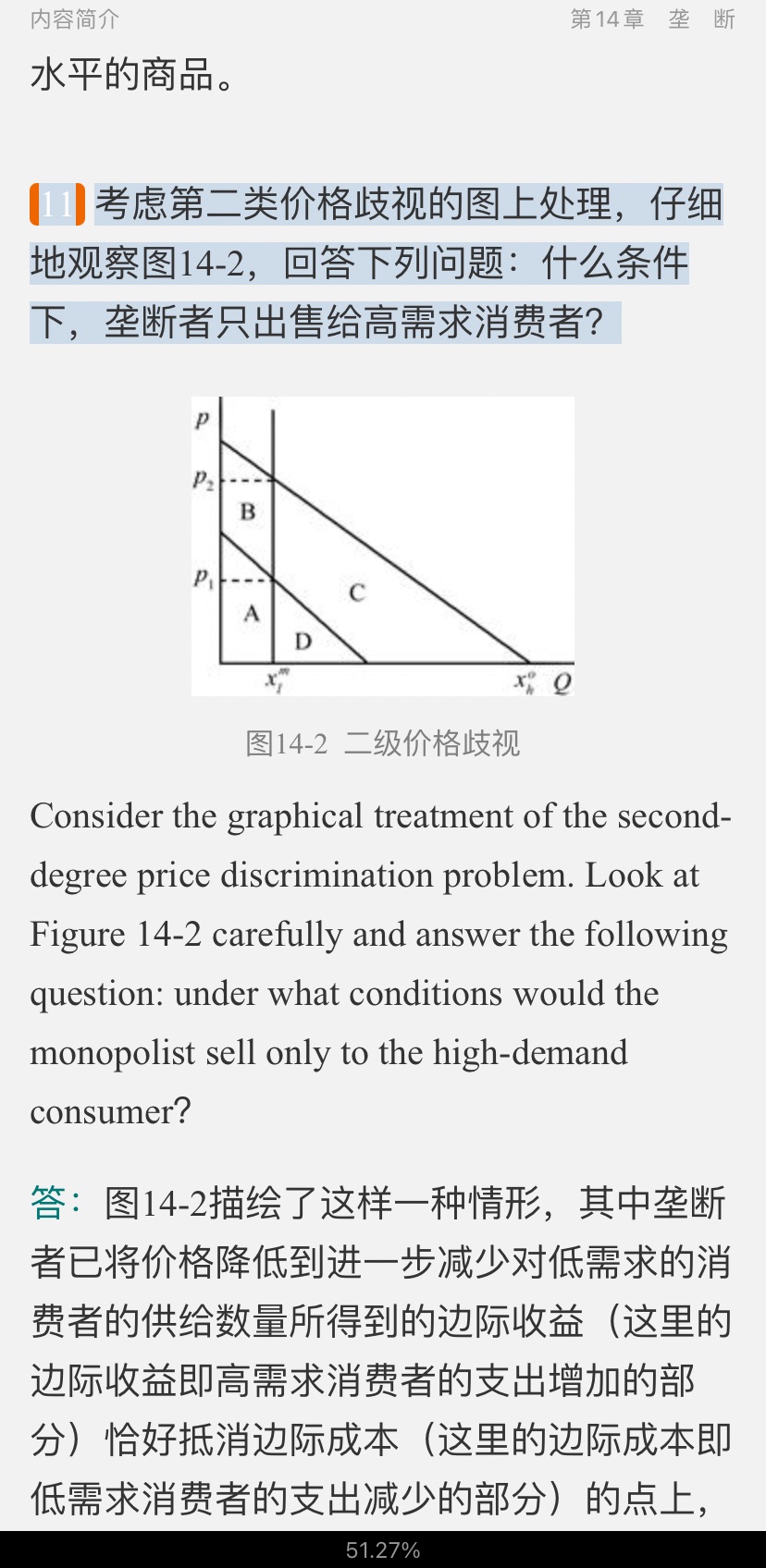 内容简介　　第14章　垄　断

水平的商品。

11 考虑第二类价格歧视的图上处理，仔细地观察图14-2，回答下列问题：什么条件下，垄断者只出售给高需求消费者？

$p$
$p_2$
B
$p_1$
A
C
D
$x_l^m$
$x_h^o$
$Q$

图14-2　二级价格歧视

Consider the graphical treatment of the second-degree price discrimination problem. Look at Figure 14-2 carefully and answer the following question: under what conditions would the monopolist sell only to the high-demand consumer?

答：图14-2描绘了这样一种情形，其中垄断者已将价格降低到进一步减少对低需求的消费者的供给数量所得到的边际收益（这里的边际收益即高需求消费者的支出增加的部分）恰好抵消边际成本（这里的边际成本即低需求消费者的支出减少的部分）的点上，

51.27%